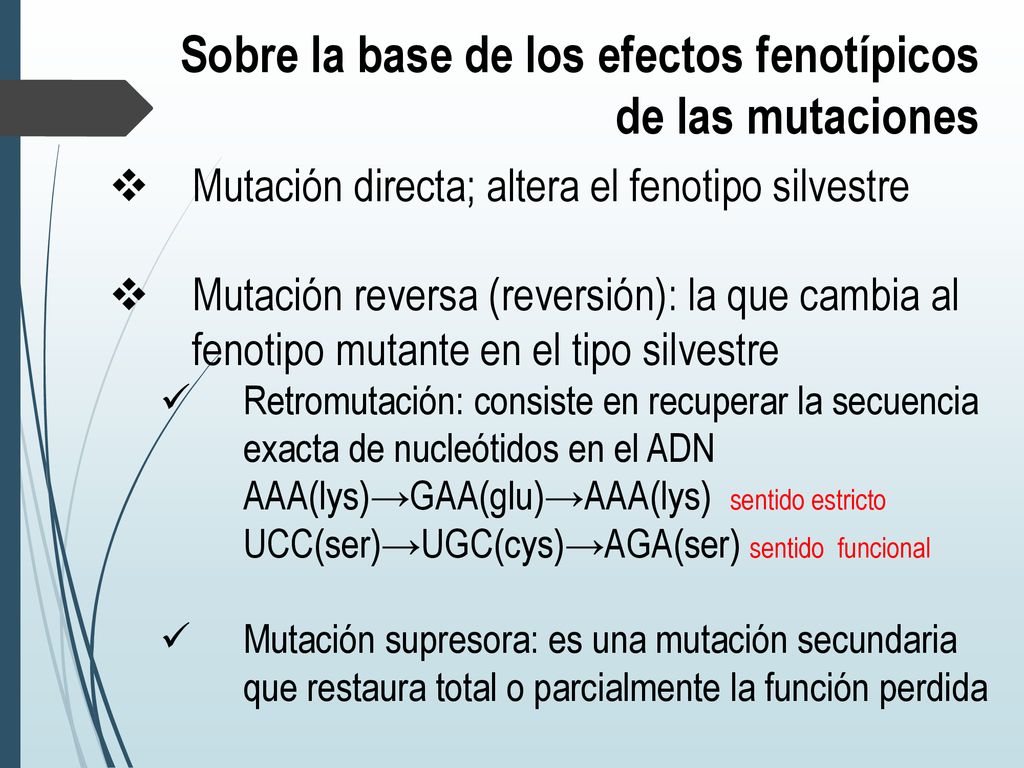 Sobre la base de los efectos fenotípicos de las mutaciones

❖ Mutación directa; altera el fenotipo silvestre

❖ Mutación reversa (reversión): la que cambia al fenotipo mutante en el tipo silvestre

✓ Retromutación: consiste en recuperar la secuencia exacta de nucleótidos en el ADN
AAA(lys)→GAA(glu)→AAA(lys) sentido estricto
UCC(ser)→UGC(cys)→AGA(ser) sentido funcional

✓ Mutación supresora: es una mutación secundaria que restaura total o parcialmente la función perdida